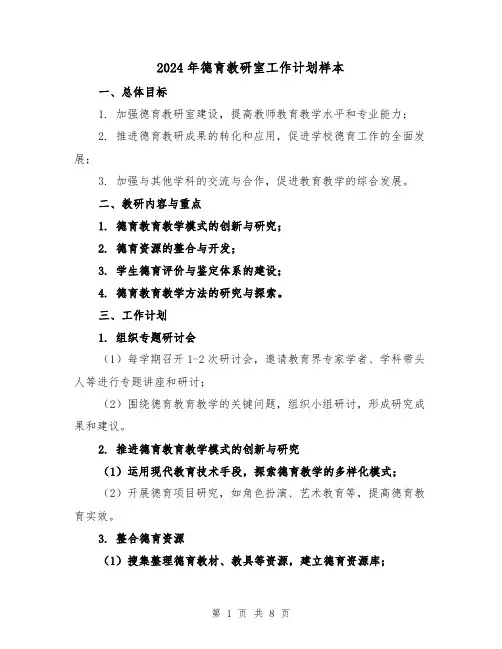 2024年德育教研室工作计划样本

一、总体目标

1. 加强德育教研室建设，提高教师教育教学水平和专业能力；

2. 推进德育教研成果的转化和应用，促进学校德育工作的全面发展；

3. 加强与其他学科的交流与合作，促进教育教学的综合发展。

二、教研内容与重点

1. 德育教育教学模式的创新与研究；

2. 德育资源的整合与开发；

3. 学生德育评价与鉴定体系的建设；

4. 德育教育教学方法的研究与探索。

三、工作计划

1. 组织专题研讨会

（1）每学期召开1-2次研讨会，邀请教育界专家学者、学科带头人等进行专题讲座和研讨；

（2）围绕德育教育教学的关键问题，组织小组研讨，形成研究成果和建议。

2. 推进德育教育教学模式的创新与研究

（1）运用现代教育技术手段，探索德育教学的多样化模式；

（2）开展德育项目研究，如角色扮演、艺术教育等，提高德育教育实效。

3. 整合德育资源

（1）搜集整理德育教材、教具等资源，建立德育资源库；

第 1 页 共 8 页